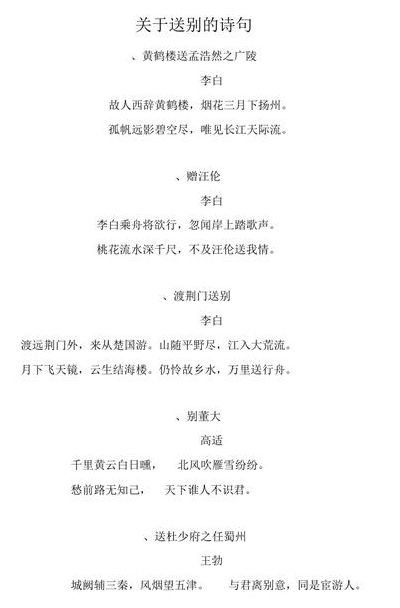 关于送别的诗句

、黄鹤楼送孟浩然之广陵

李白

故人西辞黄鹤楼，烟花三月下扬州。

孤帆远影碧空尽，唯见长江天际流。

、赠汪伦

李白

李白乘舟将欲行，忽闻岸上踏歌声。

桃花流水深千尺，不及汪伦送我情。

、渡荆门送别

李白

渡远荆门外，来从楚国游。山随平野尽，江入大荒流。

月下飞天镜，云生结海楼。仍怜故乡水，万里送行舟。

、别董大

高适

千里黄云白日曛，　北风吹雁雪纷纷。

愁前路无知己，　天下谁人不识君。

、送杜少府之任蜀州

王勃

城阙辅三秦，风烟望五津。　与君离别意，同是宦游人。